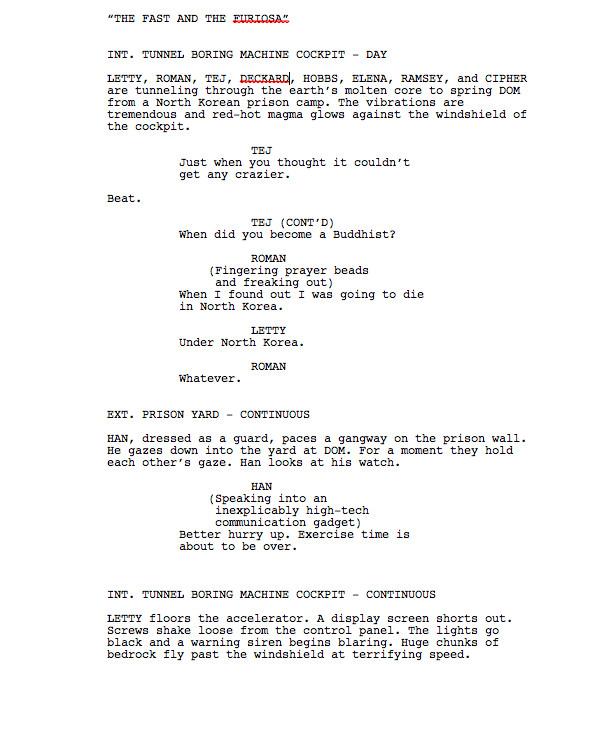 "THE FAST AND THE FURIOSA"

INT. TUNNEL BORING MACHINE COCKPIT - DAY

LETTY, ROMAN, TEJ, DECKARD, HOBBS, ELENA, RAMSEY, and CIPHER are tunneling through the earth's molten core to spring DOM from a North Korean prison camp. The vibrations are tremendous and red-hot magma glows against the windshield of the cockpit.

TEJ
Just when you thought it couldn't get any crazier.

Beat.

TEJ (CONT'D)
When did you become a Buddhist?

ROMAN
(Fingering prayer beads and freaking out)
When I found out I was going to die in North Korea.

LETTY
Under North Korea.

ROMAN
Whatever.

EXT. PRISON YARD - CONTINUOUS

HAN, dressed as a guard, paces a gangway on the prison wall. He gazes down into the yard at DOM. For a moment they hold each other's gaze. Han looks at his watch.

HAN
(Speaking into an inexplicably high-tech communication gadget)
Better hurry up. Exercise time is about to be over.

INT. TUNNEL BORING MACHINE COCKPIT - CONTINUOUS

LETTY floors the accelerator. A display screen shorts out. Screws shake loose from the control panel. The lights go black and a warning siren begins blaring. Huge chunks of bedrock fly past the windshield at terrifying speed.